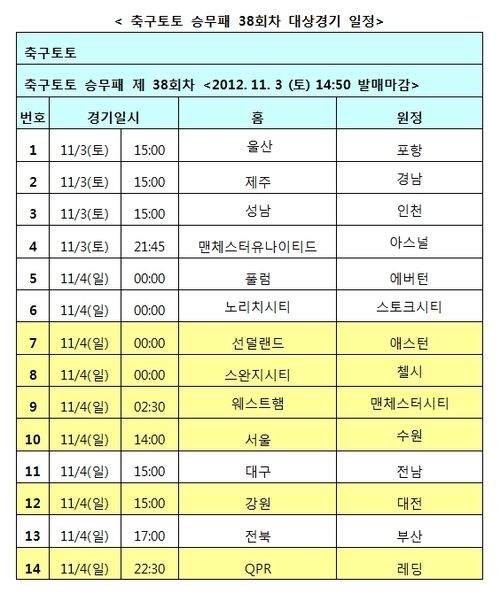 < 축구토토 승무패 38회차 대상경기 일정>

축구토토

축구토토 승무패 제 38회차 <2012. 11. 3 (토) 14:50 발매마감>

| 번호 | 경기일시 | | 홈 | 원정 |
|---|---|---|---|---|
| 1 | 11/3(토) | 15:00 | 울산 | 포항 |
| 2 | 11/3(토) | 15:00 | 제주 | 경남 |
| 3 | 11/3(토) | 15:00 | 성남 | 인천 |
| 4 | 11/3(토) | 21:45 | 맨체스터유나이티드 | 아스널 |
| 5 | 11/4(일) | 00:00 | 풀럼 | 에버턴 |
| 6 | 11/4(일) | 00:00 | 노리치시티 | 스토크시티 |
| 7 | 11/4(일) | 00:00 | 선덜랜드 | 애스턴 |
| 8 | 11/4(일) | 00:00 | 스완지시티 | 첼시 |
| 9 | 11/4(일) | 02:30 | 웨스트햄 | 맨체스터시티 |
| 10 | 11/4(일) | 14:00 | 서울 | 수원 |
| 11 | 11/4(일) | 15:00 | 대구 | 전남 |
| 12 | 11/4(일) | 15:00 | 강원 | 대전 |
| 13 | 11/4(일) | 17:00 | 전북 | 부산 |
| 14 | 11/4(일) | 22:30 | QPR | 레딩 |